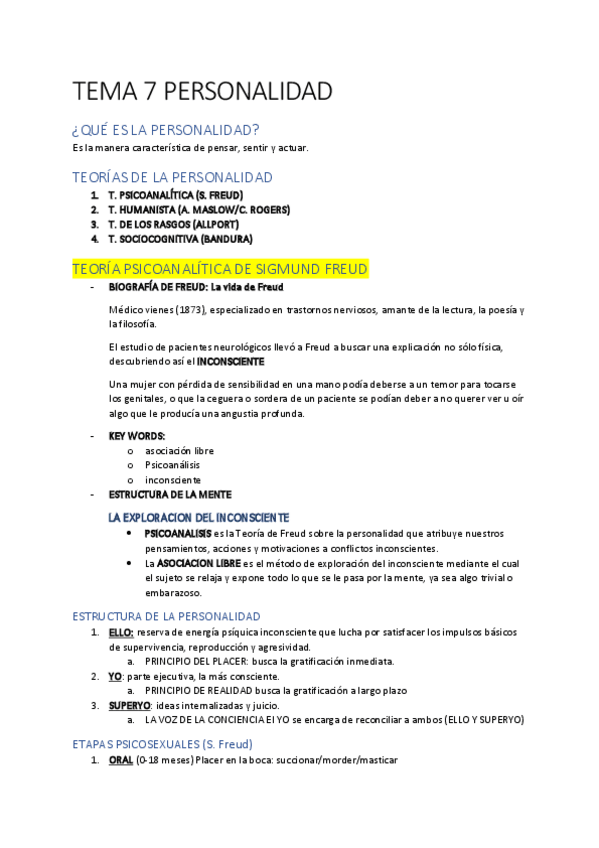 TEMA 7 PERSONALIDAD

¿QUÉ ES LA PERSONALIDAD?
Es la manera característica de pensar, sentir y actuar.

TEORÍAS DE LA PERSONALIDAD
1. T. PSICOANALÍTICA (S. FREUD)
2. T. HUMANISTA (A. MASLOW/C. ROGERS)
3. T. DE LOS RASGOS (ALLPORT)
4. T. SOCIOCOGNITIVA (BANDURA)

TEORÍA PSICOANALÍTICA DE SIGMUND FREUD
- BIOGRAFÍA DE FREUD: La vida de Freud

Médico vienes (1873), especializado en trastornos nerviosos, amante de la lectura, la poesía y la filosofía.

El estudio de pacientes neurológicos llevó a Freud a buscar una explicación no sólo física, descubriendo así el INCONSCIENTE

Una mujer con pérdida de sensibilidad en una mano podía deberse a un temor para tocarse los genitales, o que la ceguera o sordera de un paciente se podían deber a no querer ver u oír algo que le producía una angustia profunda.

- KEY WORDS:
o asociación libre
o Psicoanálisis
o inconsciente
- ESTRUCTURA DE LA MENTE

LA EXPLORACION DEL INCONSCIENTE
• PSICOANALÍSIS es la Teoría de Freud sobre la personalidad que atribuye nuestros pensamientos, acciones y motivaciones a conflictos inconscientes.
• La ASOCIACION LIBRE es el método de exploración del inconsciente mediante el cual el sujeto se relaja y expone todo lo que se le pasa por la mente, ya sea algo trivial o embarazoso.

ESTRUCTURA DE LA PERSONALIDAD
1. ELLO: reserva de energía psíquica inconsciente que lucha por satisfacer los impulsos básicos de supervivencia, reproducción y agresividad.
a. PRINCIPIO DEL PLACER: busca la gratificación inmediata.
2. YO: parte ejecutiva, la más consciente.
a. PRINCIPIO DE REALIDAD busca la gratificación a largo plazo
3. SUPERYO: ideas internalizadas y juicio.
a. LA VOZ DE LA CONCIENCIA El YO se encarga de reconciliar a ambos (ELLO Y SUPERYO)

ETAPAS PSICOSEXUALES (S. Freud)
1. ORAL (0-18 meses) Placer en la boca: succionar/morder/masticar